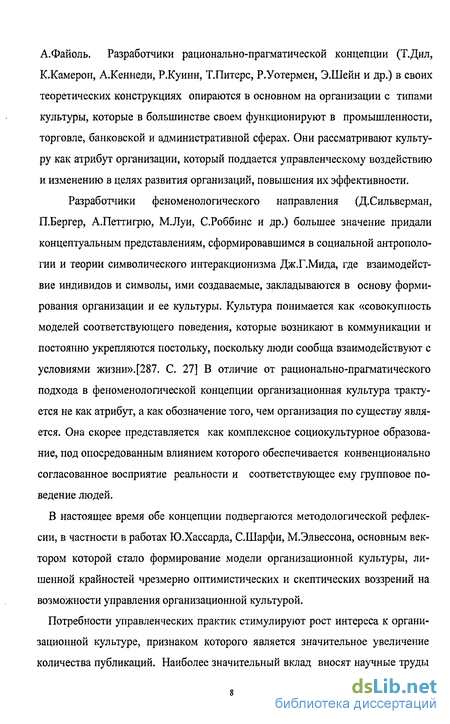 А.Файоль. Разработчики рационально-прагматической концепции (Т.Дил, К.Камерон, А.Кеннеди, Р.Куинн, Т.Питерс, Р.Уотермен, Э.Шейн и др.) в своих теоретических конструкциях опираются в основном на организации с типами культуры, которые в большинстве своем функционируют в промышленности, торговле, банковской и административной сферах. Они рассматривают культуру как атрибут организации, который поддается управленческому воздействию и изменению в целях развития организаций, повышения их эффективности.

Разработчики феноменологического направления (Д.Сильверман, П.Бергер, А.Петтигрю, М.Луи, С.Роббинс и др.) большее значение придали концептуальным представлениям, сформировавшимся в социальной антропологии и теории символического интеракционизма Дж.Г.Мида, где взаимодействие индивидов и символы, ими создаваемые, закладываются в основу формирования организации и ее культуры. Культура понимается как «совокупность моделей соответствующего поведения, которые возникают в коммуникации и постоянно укрепляются постольку, поскольку люди сообща взаимодействуют с условиями жизни».[287. С. 27] В отличие от рационально-прагматического подхода в феноменологической концепции организационная культура трактуется не как атрибут, а как обозначение того, чем организация по существу является. Она скорее представляется как комплексное социокультурное образование, под опосредованным влиянием которого обеспечивается конвенционально согласованное восприятие реальности и соответствующее ему групповое поведение людей.

В настоящее время обе концепции подвергаются методологической рефлексии, в частности в работах Ю.Хассарда, С.Шарфи, М.Элвессона, основным вектором которой стало формирование модели организационной культуры, лишенной крайностей чрезмерно оптимистических и скептических воззрений на возможности управления организационной культурой.

Потребности управленческих практик стимулируют рост интереса к организационной культуре, признаком которого является значительное увеличение количества публикаций. Наиболее значительный вклад вносят научные труды

8

dsLib.net
библиотека диссертаций